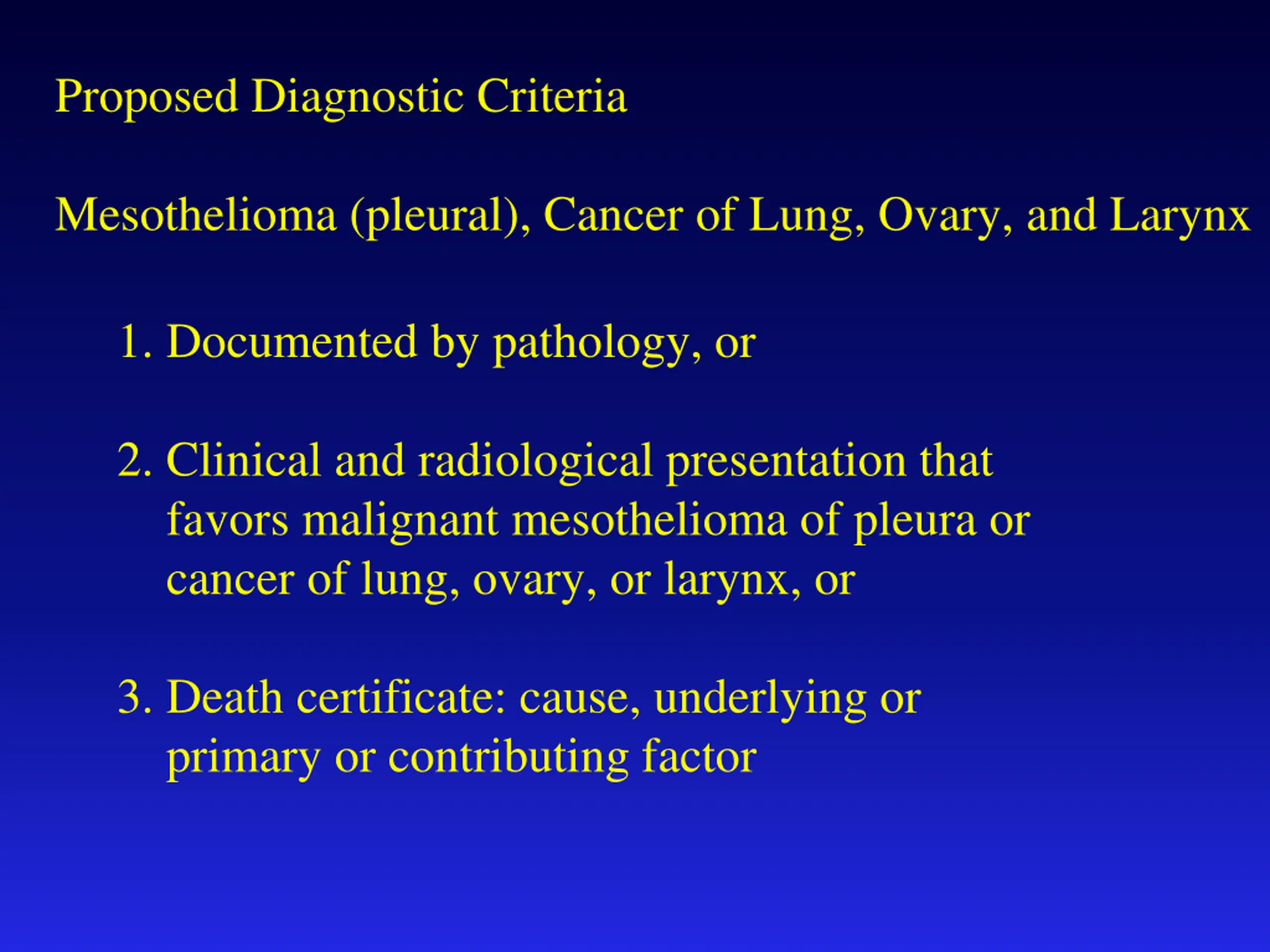 Proposed Diagnostic Criteria

Mesothelioma (pleural), Cancer of Lung, Ovary, and Larynx

1. Documented by pathology, or

2. Clinical and radiological presentation that favors malignant mesothelioma of pleura or cancer of lung, ovary, or larynx, or

3. Death certificate: cause, underlying or primary or contributing factor